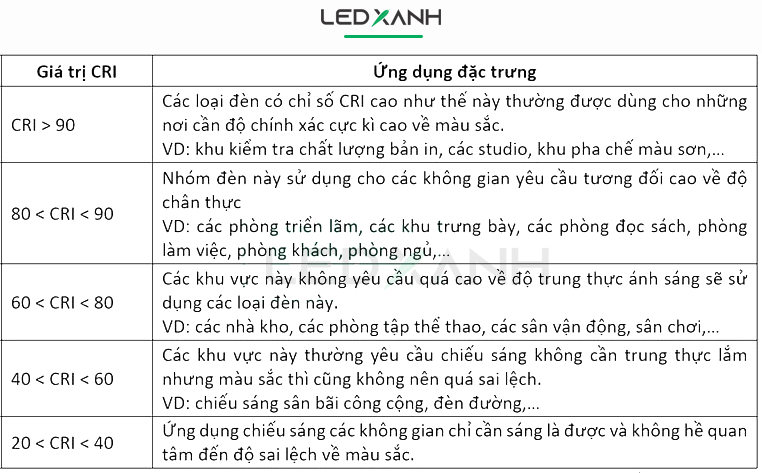 LEDXANH

| Giá trị CRI | Ứng dụng đặc trưng |
|---|---|
| CRI > 90 | Các loại đèn có chỉ số CRI cao như thế này thường được dùng cho những nơi cần độ chính xác cực kì cao về màu sắc. VD: khu kiểm tra chất lượng bản in, các studio, khu pha chế màu sơn,... |
| 80 < CRI < 90 | Nhóm đèn này sử dụng cho các không gian yêu cầu tương đối cao về độ chân thực VD: các phòng triển lãm, các khu trưng bày, các phòng đọc sách, phòng làm việc, phòng khách, phòng ngủ,... |
| 60 < CRI < 80 | Các khu vực này không yêu cầu quá cao về độ trung thực ánh sáng sẽ sử dụng các loại đèn này. VD: các nhà kho, các phòng tập thể thao, các sân vận động, sân chơi,... |
| 40 < CRI < 60 | Các khu vực này thường yêu cầu chiếu sáng không cần trung thực lắm nhưng màu sắc thì cũng không nên quá sai lệch. VD: chiếu sáng sân bãi công cộng, đèn đường,... |
| 20 < CRI < 40 | Ứng dụng chiếu sáng các không gian chỉ cần sáng là được và không hề quan tâm đến độ sai lệch về màu sắc. |

LEDXANH